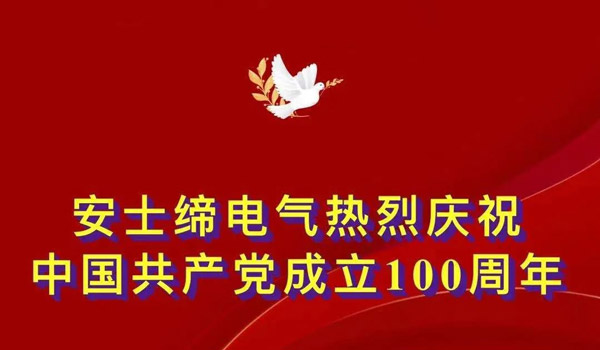 安士缔电气热烈庆祝
中国共产党成立100周年